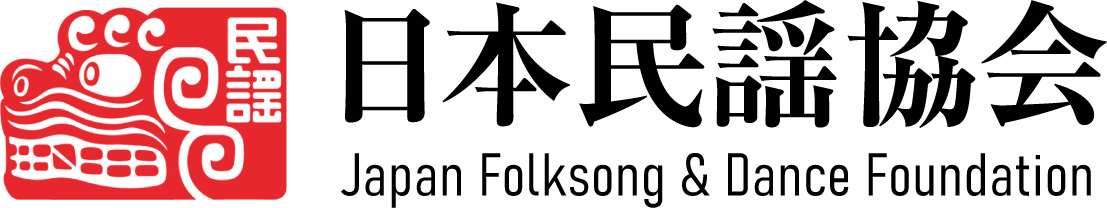 民謡

日本民謡協会
Japan Folksong & Dance Foundation